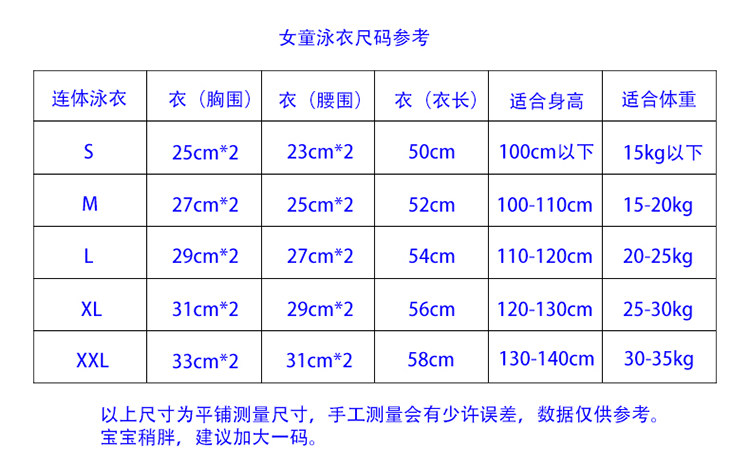 女童泳衣尺码参考

| 连体泳衣 | 衣（胸围） | 衣（腰围） | 衣（衣长） | 适合身高 | 适合体重 |
|---|---|---|---|---|---|
| S | 25cm*2 | 23cm*2 | 50cm | 100cm以下 | 15kg以下 |
| M | 27cm*2 | 25cm*2 | 52cm | 100-110cm | 15-20kg |
| L | 29cm*2 | 27cm*2 | 54cm | 110-120cm | 20-25kg |
| XL | 31cm*2 | 29cm*2 | 56cm | 120-130cm | 25-30kg |
| XXL | 33cm*2 | 31cm*2 | 58cm | 130-140cm | 30-35kg |

以上尺寸为平铺测量尺寸，手工测量会有少许误差，数据仅供参考。
宝宝稍胖，建议加大一码。